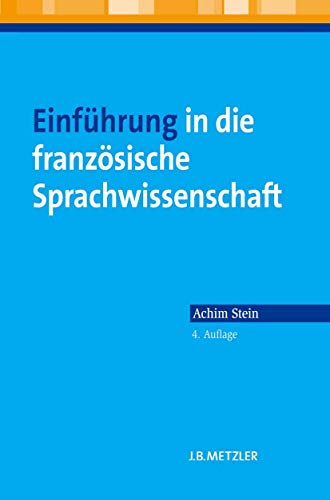 Einführung in die französische Sprachwissenschaft

Achim Stein

4. Auflage

J.B.METZLER